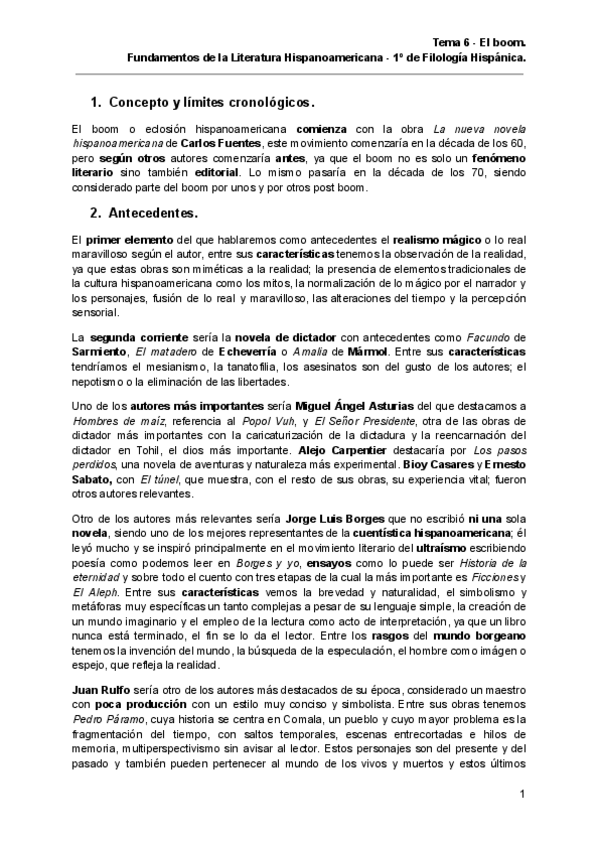 Tema 6 - El boom.
Fundamentos de la Literatura Hispanoamericana - 1º de Filología Hispánica.

1. Concepto y límites cronológicos.

El boom o eclosión hispanoamericana comienza con la obra La nueva novela hispanoamericana de Carlos Fuentes, este movimiento comenzaría en la década de los 60, pero según otros autores comenzaría antes, ya que el boom no es solo un fenómeno literario sino también editorial. Lo mismo pasaría en la década de los 70, siendo considerado parte del boom por unos y por otros post boom.

2. Antecedentes.

El primer elemento del que hablaremos como antecedentes el realismo mágico o lo real maravilloso según el autor, entre sus características tenemos la observación de la realidad, ya que estas obras son miméticas a la realidad; la presencia de elementos tradicionales de la cultura hispanoamericana como los mitos, la normalización de lo mágico por el narrador y los personajes, fusión de lo real y maravilloso, las alteraciones del tiempo y la percepción sensorial.

La segunda corriente sería la novela de dictador con antecedentes como Facundo de Sarmiento, El matadero de Echeverría o Amalia de Mármol. Entre sus características tendríamos el mesianismo, la tanatofilia, los asesinatos son del gusto de los autores; el nepotismo o la eliminación de las libertades.

Uno de los autores más importantes sería Miguel Ángel Asturias del que destacamos a Hombres de maíz, referencia al Popol Vuh, y El Señor Presidente, otra de las obras de dictador más importantes con la caricaturización de la dictadura y la reencarnación del dictador en Tohil, el dios más importante. Alejo Carpentier destacaría por Los pasos perdidos, una novela de aventuras y naturaleza más experimental. Bioy Casares y Ernesto Sabato, con El túnel, que muestra, con el resto de sus obras, su experiencia vital; fueron otros autores relevantes.

Otro de los autores más relevantes sería Jorge Luis Borges que no escribió ni una sola novela, siendo uno de los mejores representantes de la cuentística hispanoamericana; él leyó mucho y se inspiró principalmente en el movimiento literario del ultraísmo escribiendo poesía como podemos leer en Borges y yo, ensayos como lo puede ser Historia de la eternidad y sobre todo el cuento con tres etapas de la cual la más importante es Ficciones y El Aleph. Entre sus características vemos la brevedad y naturalidad, el simbolismo y metáforas muy específicas un tanto complejas a pesar de su lenguaje simple, la creación de un mundo imaginario y el empleo de la lectura como acto de interpretación, ya que un libro nunca está terminado, el fin se lo da el lector. Entre los rasgos del mundo borgeano tenemos la invención del mundo, la búsqueda de la especulación, el hombre como imágen o espejo, que refleja la realidad.

Juan Rulfo sería otro de los autores más destacados de su época, considerado un maestro con poca producción con un estilo muy conciso y simbolista. Entre sus obras tenemos Pedro Páramo, cuya historia se centra en Comala, un pueblo y cuyo mayor problema es la fragmentación del tiempo, con saltos temporales, escenas entrecortadas e hilos de memoria, multiperspectivismo sin avisar al lector. Estos personajes son del presente y del pasado y también pueden pertenecer al mundo de los vivos y muertos y estos últimos

1